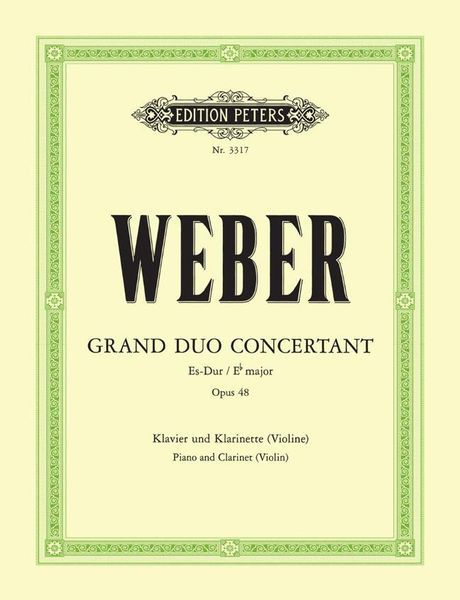 EDITION PETERS

Nr. 3317

WEBER

GRAND DUO CONCERTANT

Es-Dur / E♭ major

Opus 48

Klavier und Klarinette (Violine)

Piano and Clarinet (Violin)